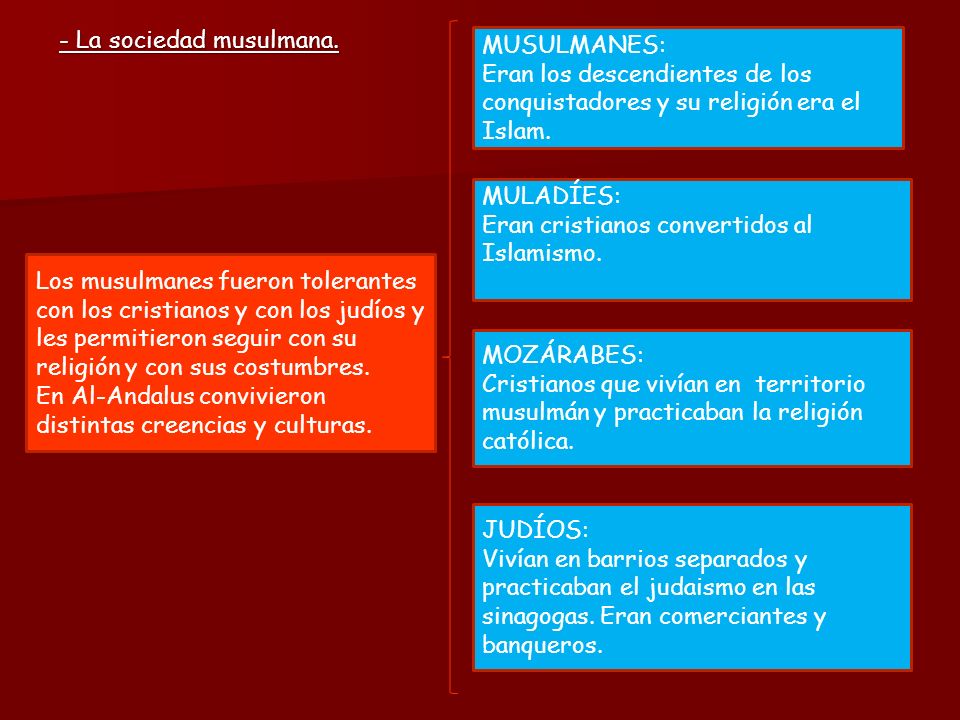 - La sociedad musulmana.

Los musulmanes fueron tolerantes con los cristianos y con los judíos y les permitieron seguir con su religión y con sus costumbres.
En Al-Andalus convivieron distintas creencias y culturas.

MUSULMANES:
Eran los descendientes de los conquistadores y su religión era el Islam.

MULADÍES:
Eran cristianos convertidos al Islamismo.

MOZÁRABES:
Cristianos que vivían en territorio musulmán y practicaban la religión católica.

JUDÍOS:
Vivían en barrios separados y practicaban el judaismo en las sinagogas. Eran comerciantes y banqueros.